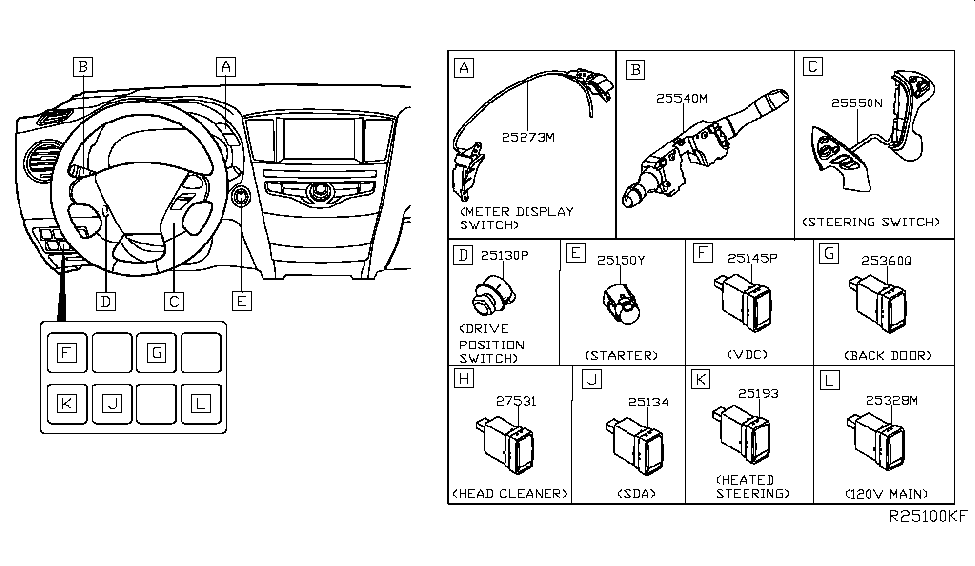 B
A
D
C
E
F
G
K
J
L

A
25273M
(METER DISPLAY SWITCH)

B
25540M

C
25550N
(STEERING SWITCH)

D 25130P
(DRIVE POSITION SWITCH)

E 25150Y
(STARTER)

F 25145P
(VDC)

G 25360Q
(BACK DOOR)

H
27531
(HEAD CLEANER)

J
25134
(SDA)

K
25193
(HEATED STEERING)

L
25328M
(120V MAIN)

R25100KF